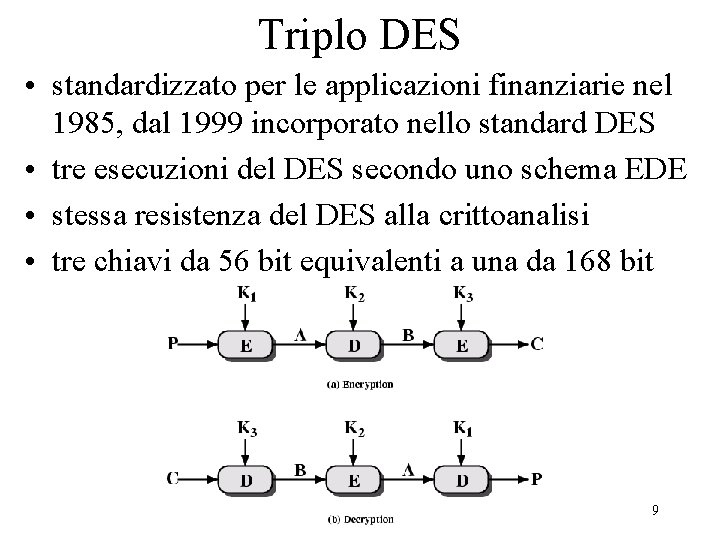 Triplo DES

• standardizzato per le applicazioni finanziarie nel 1985, dal 1999 incorporato nello standard DES
• tre esecuzioni del DES secondo uno schema EDE
• stessa resistenza del DES alla crittoanalisi
• tre chiavi da 56 bit equivalenti a una da 168 bit

$K_1$ $K_2$ $K_3$
P E A D B E C
(a) Encryption

$K_3$ $K_2$ $K_1$
C D B E A D P
(b) Decryption

9